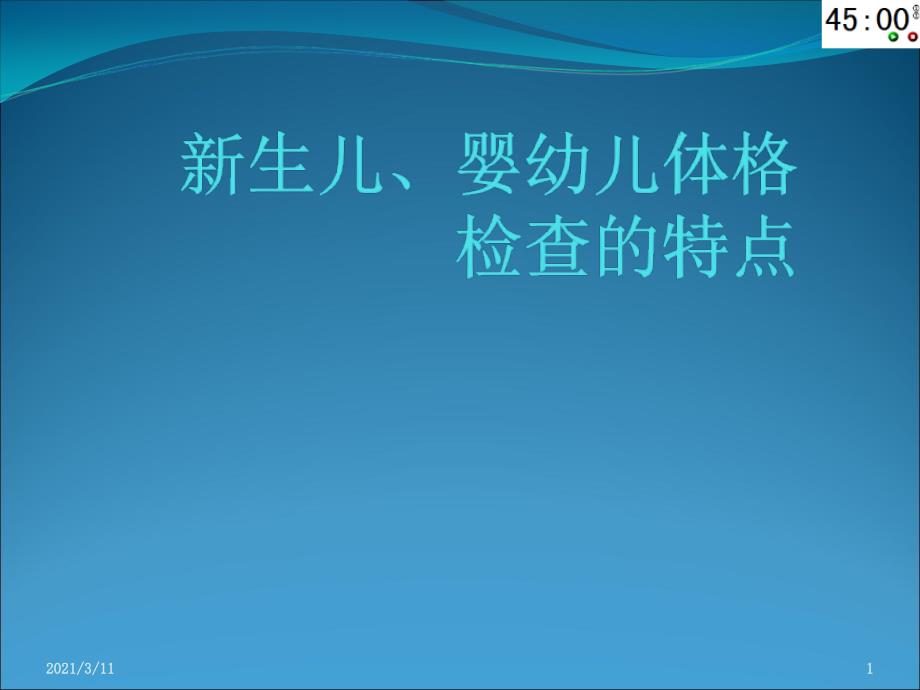 45:00

新生儿、婴幼儿体格检查的特点

2021/3/11

1